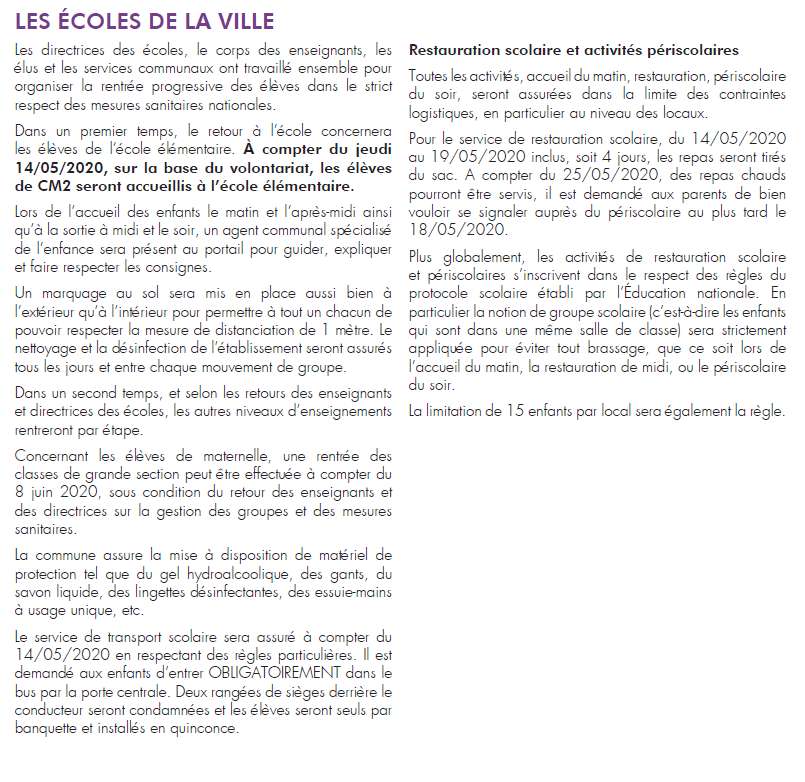 LES ÉCOLES DE LA VILLE

Les directrices des écoles, le corps des enseignants, les élus et les services communaux ont travaillé ensemble pour organiser la rentrée progressive des élèves dans le strict respect des mesures sanitaires nationales.

Dans un premier temps, le retour à l'école concernera les élèves de l'école élémentaire. À compter du jeudi 14/05/2020, sur la base du volontariat, les élèves de CM2 seront accueillis à l'école élémentaire.

Lors de l'accueil des enfants le matin et l'après-midi ainsi qu'à la sortie à midi et le soir, un agent communal spécialisé de l'enfance sera présent au portail pour guider, expliquer et faire respecter les consignes.

Un marquage au sol sera mis en place aussi bien à l'extérieur qu'à l'intérieur pour permettre à tout un chacun de pouvoir respecter la mesure de distanciation de 1 mètre. Le nettoyage et la désinfection de l'établissement seront assurés tous les jours et entre chaque mouvement de groupe.

Dans un second temps, et selon les retours des enseignants et directrices des écoles, les autres niveaux d'enseignements rentreront par étape.

Concernant les élèves de maternelle, une rentrée des classes de grande section peut être effectuée à compter du 8 juin 2020, sous condition du retour des enseignants et des directrices sur la gestion des groupes et des mesures sanitaires.

La commune assure la mise à disposition de matériel de protection tel que du gel hydroalcoolique, des gants, du savon liquide, des lingettes désinfectantes, des essuie-mains à usage unique, etc.

Le service de transport scolaire sera assuré à compter du 14/05/2020 en respectant des règles particulières. Il est demandé aux enfants d'entrer OBLIGATOIREMENT dans le bus par la porte centrale. Deux rangées de sièges derrière le conducteur seront condamnées et les élèves seront seuls par banquette et installés en quinconce.

Restauration scolaire et activités périscolaires

Toutes les activités, accueil du matin, restauration, périscolaire du soir, seront assurées dans la limite des contraintes logistiques, en particulier au niveau des locaux.

Pour le service de restauration scolaire, du 14/05/2020 au 19/05/2020 inclus, soit 4 jours, les repas seront tirés du sac. A compter du 25/05/2020, des repas chauds pourront être servis, il est demandé aux parents de bien vouloir se signaler auprès du périscolaire au plus tard le 18/05/2020.

Plus globalement, les activités de restauration scolaire et périscolaires s'inscrivent dans le respect des règles du protocole scolaire établi par l'Éducation nationale. En particulier la notion de groupe scolaire (c'est-à-dire les enfants qui sont dans une même salle de classe) sera strictement appliquée pour éviter tout brassage, que ce soit lors de l'accueil du matin, la restauration de midi, ou le périscolaire du soir.

La limitation de 15 enfants par local sera également la règle.